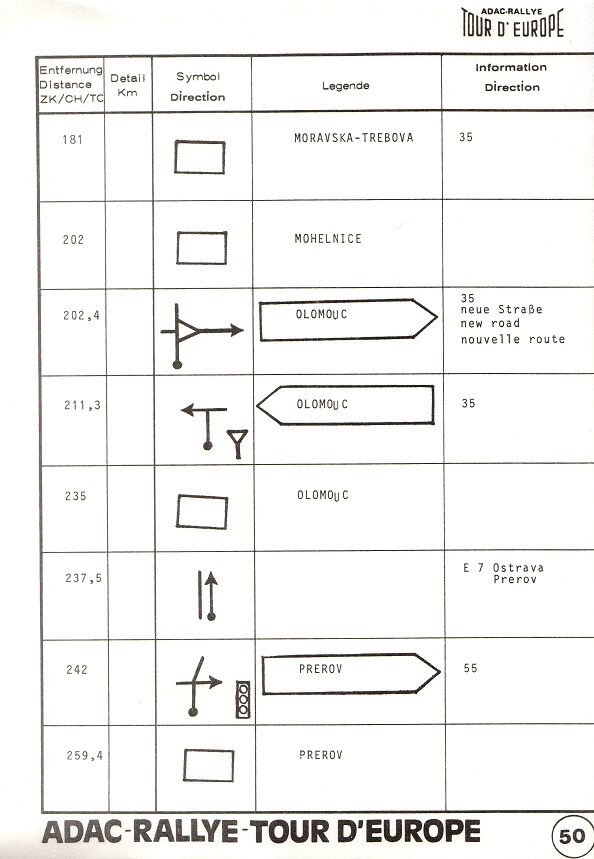 ADAC-RALLYE
TOUR D' EUROPE

| Entfernung Distance ZK/CH/TC | Detail Km | Symbol Direction | Legende | Information Direction |
|---|---|---|---|---|
| 181 | | | MORAVSKA-TREBOVA | 35 |
| 202 | | | MOHELNICE | |
| 202,4 | | | OLOMOUC | 35 neue Straße new road nouvelle route |
| 211,3 | | | OLOMOUC | 35 |
| 235 | | | OLOMOUC | |
| 237,5 | | | | E 7 Ostrava Prerov |
| 242 | | | PREROV | 55 |
| 259,4 | | | PREROV | |

ADAC-RALLYE-TOUR D'EUROPE
50